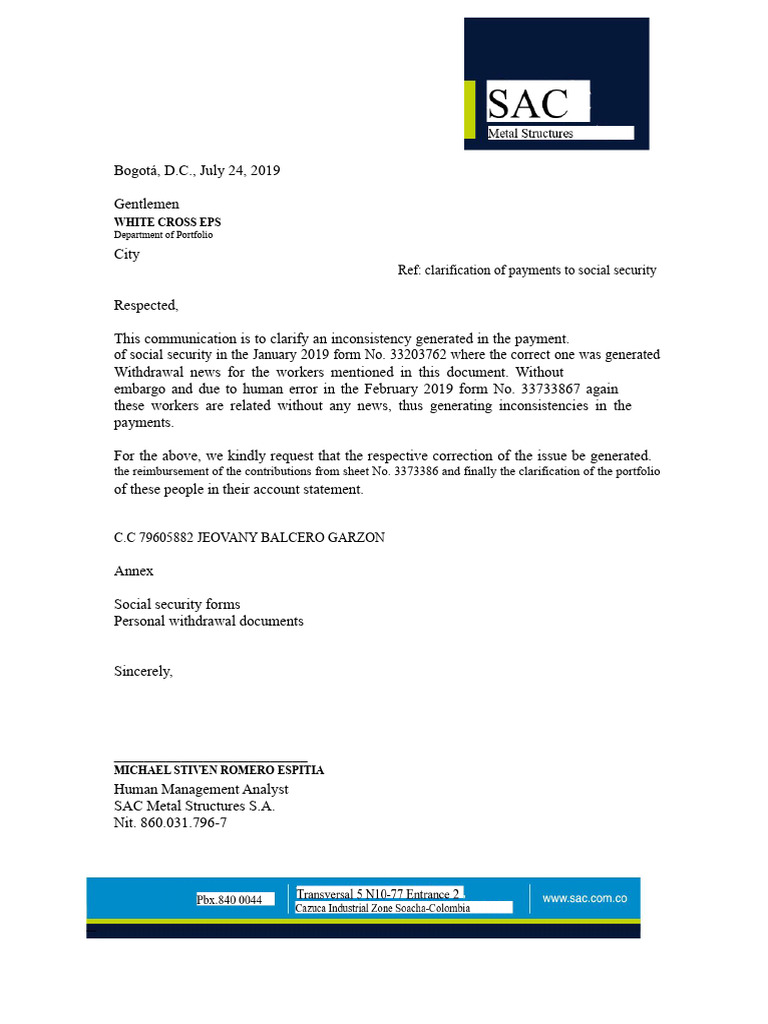 SAC
Metal Structures

Bogotá, D.C., July 24, 2019

Gentlemen
WHITE CROSS EPS
Department of Portfolio
City

Ref: clarification of payments to social security

Respected,

This communication is to clarify an inconsistency generated in the payment. of social security in the January 2019 form No. 33203762 where the correct one was generated Withdrawal news for the workers mentioned in this document. Without embargo and due to human error in the February 2019 form No. 33733867 again these workers are related without any news, thus generating inconsistencies in the payments.

For the above, we kindly request that the respective correction of the issue be generated. the reimbursement of the contributions from sheet No. 3373386 and finally the clarification of the portfolio of these people in their account statement.

C.C 79605882 JEOVANY BALCERO GARZON

Annex

Social security forms
Personal withdrawal documents

Sincerely,

MICHAEL STIVEN ROMERO ESPITIA
Human Management Analyst
SAC Metal Structures S.A.
Nit. 860.031.796-7

Pbx.840 0044
Transversal 5 N10-77 Entrance 2
Cazuca Industrial Zone Soacha-Colombia
www.sac.com.co